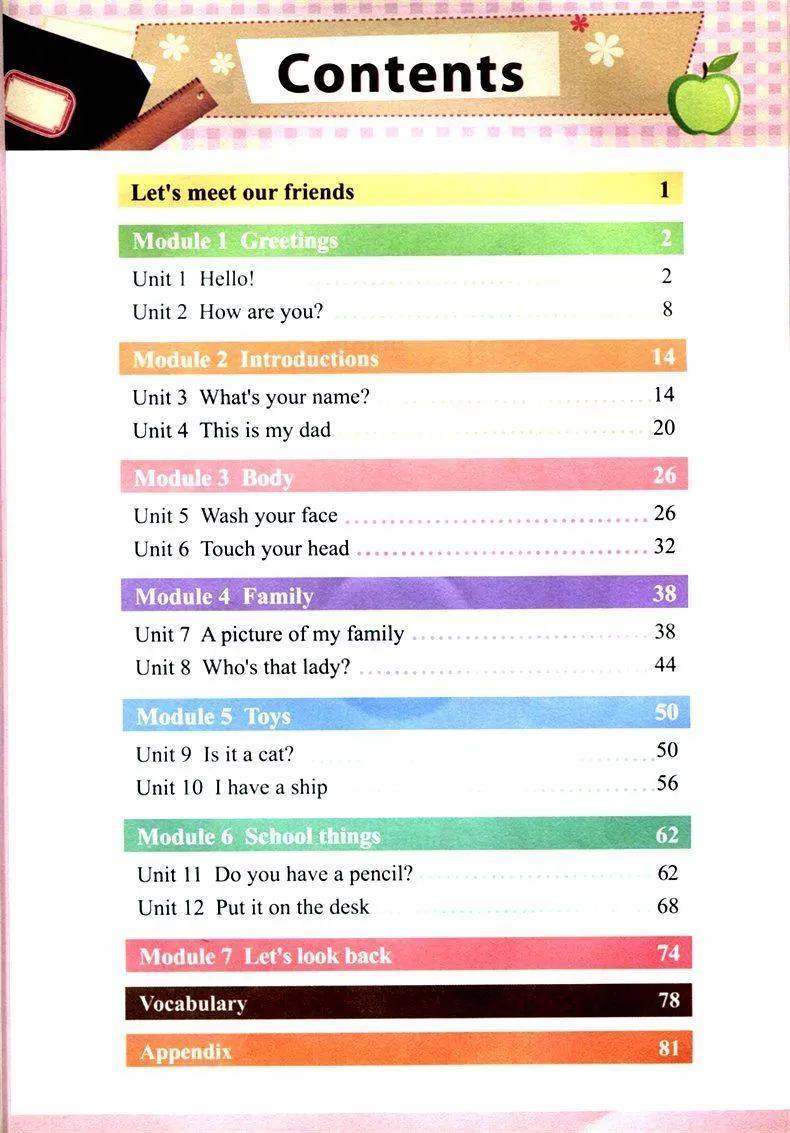 Contents

Let's meet our friends 1

Module 1 Greetings 2
Unit 1 Hello! 2
Unit 2 How are you? 8

Module 2 Introductions 14
Unit 3 What's your name? 14
Unit 4 This is my dad 20

Module 3 Body 26
Unit 5 Wash your face 26
Unit 6 Touch your head 32

Module 4 Family 38
Unit 7 A picture of my family 38
Unit 8 Who's that lady? 44

Module 5 Toys 50
Unit 9 Is it a cat? 50
Unit 10 I have a ship 56

Module 6 School things 62
Unit 11 Do you have a pencil? 62
Unit 12 Put it on the desk 68

Module 7 Let's look back 74

Vocabulary 78

Appendix 81